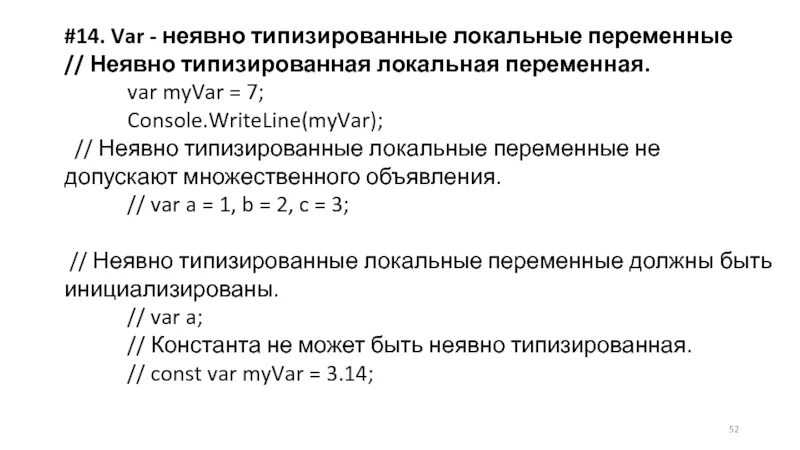 #14. Var - неявно типизированные локальные переменные
// Неявно типизированная локальная переменная.
var myVar = 7;
Console.WriteLine(myVar);
// Неявно типизированные локальные переменные не допускают множественного объявления.
// var a = 1, b = 2, c = 3;

// Неявно типизированные локальные переменные должны быть инициализированы.
// var a;
// Константа не может быть неявно типизированная.
// const var myVar = 3.14;

52